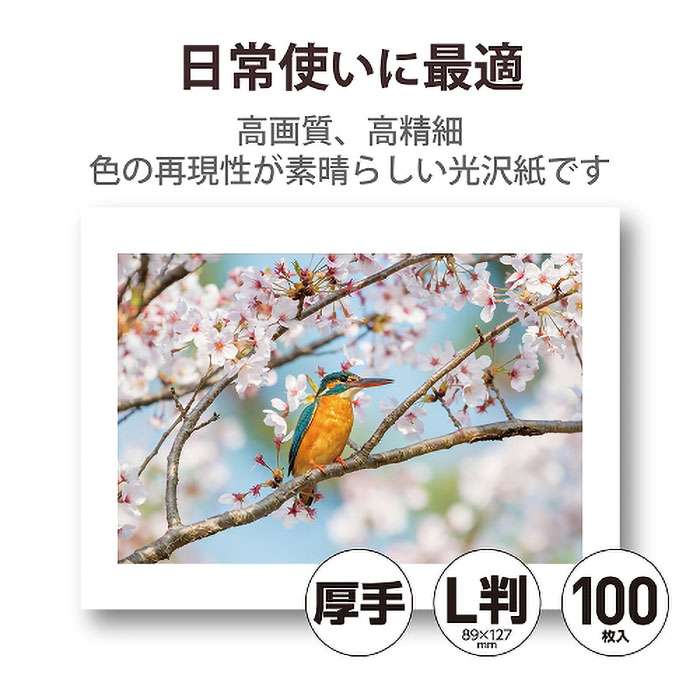 日常使いに最適

高画質、高精細
色の再現性が素晴らしい光沢紙です

厚手

L判
89×127
mm

100
枚入